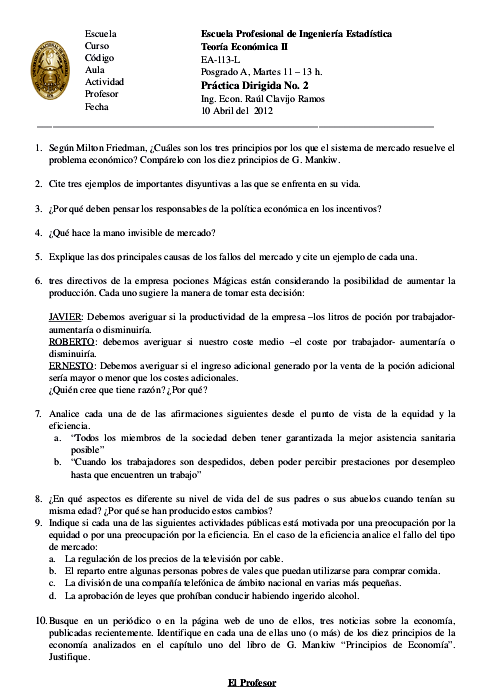 Escuela
Curso
Código
Aula
Actividad
Profesor
Fecha

Escuela Profesional de Ingeniería Estadística
Teoría Económica II
EA-113-L
Posgrado A, Martes 11 – 13 h.
Práctica Dirigida No. 2
Ing. Econ. Raúl Clavijo Ramos
10 Abril del 2012

1. Según Milton Friedman, ¿Cuáles son los tres principios por los que el sistema de mercado resuelve el problema económico? Compárelo con los diez principios de G. Mankiw.

2. Cite tres ejemplos de importantes disyuntivas a las que se enfrenta en su vida.

3. ¿Por qué deben pensar los responsables de la política económica en los incentivos?

4. ¿Qué hace la mano invisible de mercado?

5. Explique las dos principales causas de los fallos del mercado y cite un ejemplo de cada una.

6. tres directivos de la empresa pociones Mágicas están considerando la posibilidad de aumentar la producción. Cada uno sugiere la manera de tomar esta decisión:

JAVIER: Debemos averiguar si la productividad de la empresa –los litros de poción por trabajador- aumentaría o disminuiría.
ROBERTO: debemos averiguar si nuestro coste medio –el coste por trabajador- aumentaría o disminuiría.
ERNESTO: Debemos averiguar si el ingreso adicional generado por la venta de la poción adicional sería mayor o menor que los costes adicionales.
¿Quién cree que tiene razón? ¿Por qué?

7. Analice cada una de de las afirmaciones siguientes desde el punto de vista de la equidad y la eficiencia.
a. "Todos los miembros de la sociedad deben tener garantizada la mejor asistencia sanitaria posible"
b. "Cuando los trabajadores son despedidos, deben poder percibir prestaciones por desempleo hasta que encuentren un trabajo"

8. ¿En qué aspectos es diferente su nivel de vida del de sus padres o sus abuelos cuando tenían su misma edad? ¿Por qué se han producido estos cambios?
9. Indique si cada una de las siguientes actividades públicas está motivada por una preocupación por la equidad o por una preocupación por la eficiencia. En el caso de la eficiencia analice el fallo del tipo de mercado:
a. La regulación de los precios de la televisión por cable.
b. El reparto entre algunas personas pobres de vales que puedan utilizarse para comprar comida.
c. La división de una compañía telefónica de ámbito nacional en varias más pequeñas.
d. La aprobación de leyes que prohíban conducir habiendo ingerido alcohol.

10. Busque en un periódico o en la página web de uno de ellos, tres noticias sobre la economía, publicadas recientemente. Identifique en cada una de ellas uno (o más) de los diez principios de la economía analizados en el capítulo uno del libro de G. Mankiw "Principios de Economía". Justifique.

El Profesor